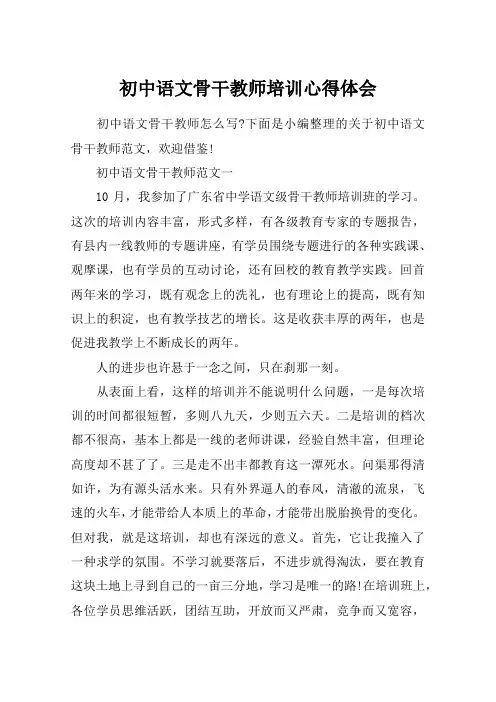 初中语文骨干教师培训心得体会

初中语文骨干教师怎么写?下面是小编整理的关于初中语文骨干教师范文，欢迎借鉴!

初中语文骨干教师范文一

10 月，我参加了广东省中学语文级骨干教师培训班的学习。这次的培训内容丰富，形式多样，有各级教育专家的专题报告，有县内一线教师的专题讲座，有学员围绕专题进行的各种实践课、观摩课，也有学员的互动讨论，还有回校的教育教学实践。回首两年来的学习，既有观念上的洗礼，也有理论上的提高，既有知识上的积淀，也有教学技艺的增长。这是收获丰厚的两年，也是促进我教学上不断成长的两年。

人的进步也许悬于一念之间，只在刹那一刻。

从表面上看，这样的培训并不能说明什么问题，一是每次培训的时间都很短暂，多则八九天，少则五六天。二是培训的档次都不很高，基本上都是一线的老师讲课，经验自然丰富，但理论高度却不甚了了。三是走不出丰都教育这一潭死水。问渠那得清如许，为有源头活水来。只有外界逼人的春风，清澈的流泉，飞速的火车，才能带给人本质上的革命，才能带出脱胎换骨的变化。但对我，就是这培训，却也有深远的意义。首先，它让我撞入了一种求学的氛围。不学习就要落后，不进步就得淘汰，要在教育这块土地上寻到自己的一亩三分地，学习是唯一的路!在培训班上，各位学员思维活跃，团结互助，开放而又严肃，竞争而又宽容，